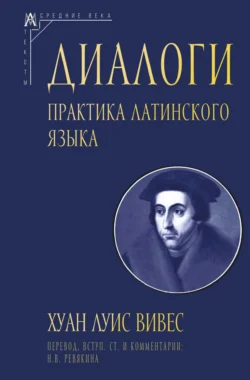 СРЕДНИЕ ВЕКА
ТЕКСТЫ

ДИАЛОГИ

ПРАКТИКА ЛАТИНСКОГО ЯЗЫКА

ХУАН ЛУИС ВИВЕС

ПЕРЕВОД, ВСТУП. СТ. И КОММЕНТАРИИ: Н.В. РЕВЯКИНА